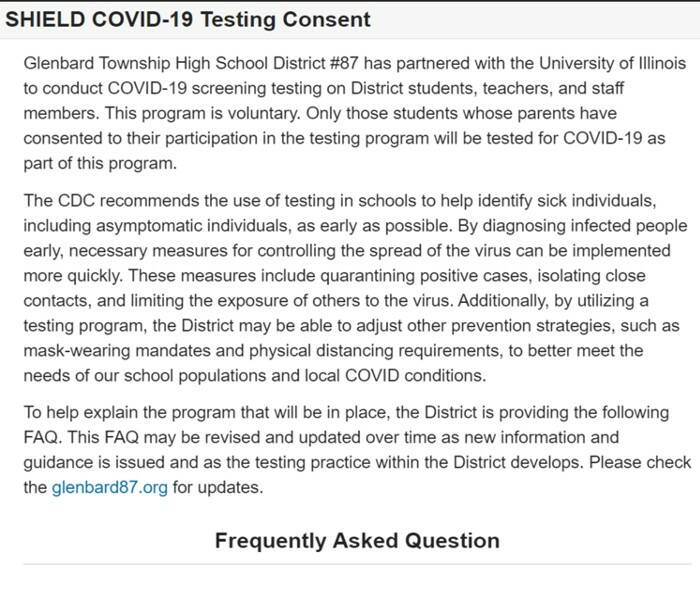 SHIELD COVID-19 Testing Consent

Glenbard Township High School District #87 has partnered with the University of Illinois to conduct COVID-19 screening testing on District students, teachers, and staff members. This program is voluntary. Only those students whose parents have consented to their participation in the testing program will be tested for COVID-19 as part of this program.

The CDC recommends the use of testing in schools to help identify sick individuals, including asymptomatic individuals, as early as possible. By diagnosing infected people early, necessary measures for controlling the spread of the virus can be implemented more quickly. These measures include quarantining positive cases, isolating close contacts, and limiting the exposure of others to the virus. Additionally, by utilizing a testing program, the District may be able to adjust other prevention strategies, such as mask-wearing mandates and physical distancing requirements, to better meet the needs of our school populations and local COVID conditions.

To help explain the program that will be in place, the District is providing the following FAQ. This FAQ may be revised and updated over time as new information and guidance is issued and as the testing practice within the District develops. Please check the glenbard87.org for updates.

Frequently Asked Question